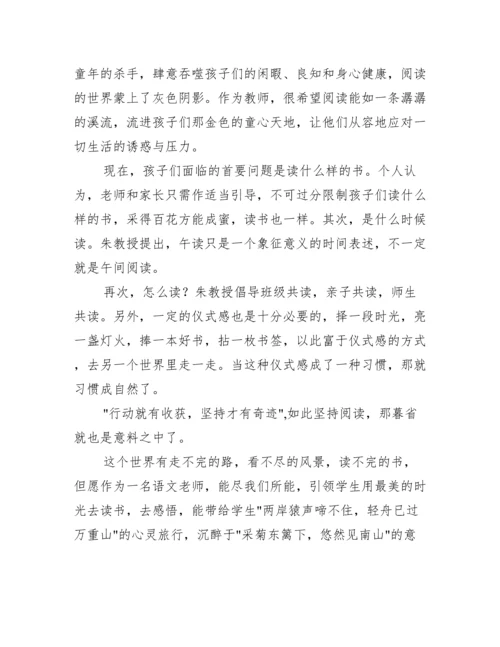 童年的杀手，肆意吞噬孩子们的闲暇、良知和身心健康，阅读的世界蒙上了灰色阴影。作为教师，很希望阅读能如一条潺潺的溪流，流进孩子们那金色的童心天地，让他们从容地应对一切生活的诱惑与压力。

现在，孩子们面临的首要问题是读什么样的书。个人认为，老师和家长只需作适当引导，不可过分限制孩子们读什么样的书，采得百花方能成蜜，读书也一样。其次，是什么时候读。朱教授提出，午读只是一个象征意义的时间表述，不一定就是午间阅读。

再次，怎么读？朱教授倡导班级共读，亲子共读，师生共读。另外，一定的仪式感也是十分必要的，择一段时光，亮一盏灯火，捧一本好书，拈一枚书签，以此富于仪式感的方式，去另一个世界里走一走。当这种仪式感成了一种习惯，那就习惯成自然了。

"行动就有收获，坚持才有奇迹",如此坚持阅读，那暮省就也是意料之中了。

这个世界有走不完的路，看不尽的风景，读不完的书，但愿作为一名语文老师，能尽我们所能，引领学生用最美的时光去读书，去感悟，能带给学生"两岸猿声啼不住，轻舟已过万重山"的心灵旅行，沉醉于"采菊东篱下，悠然见南山"的意